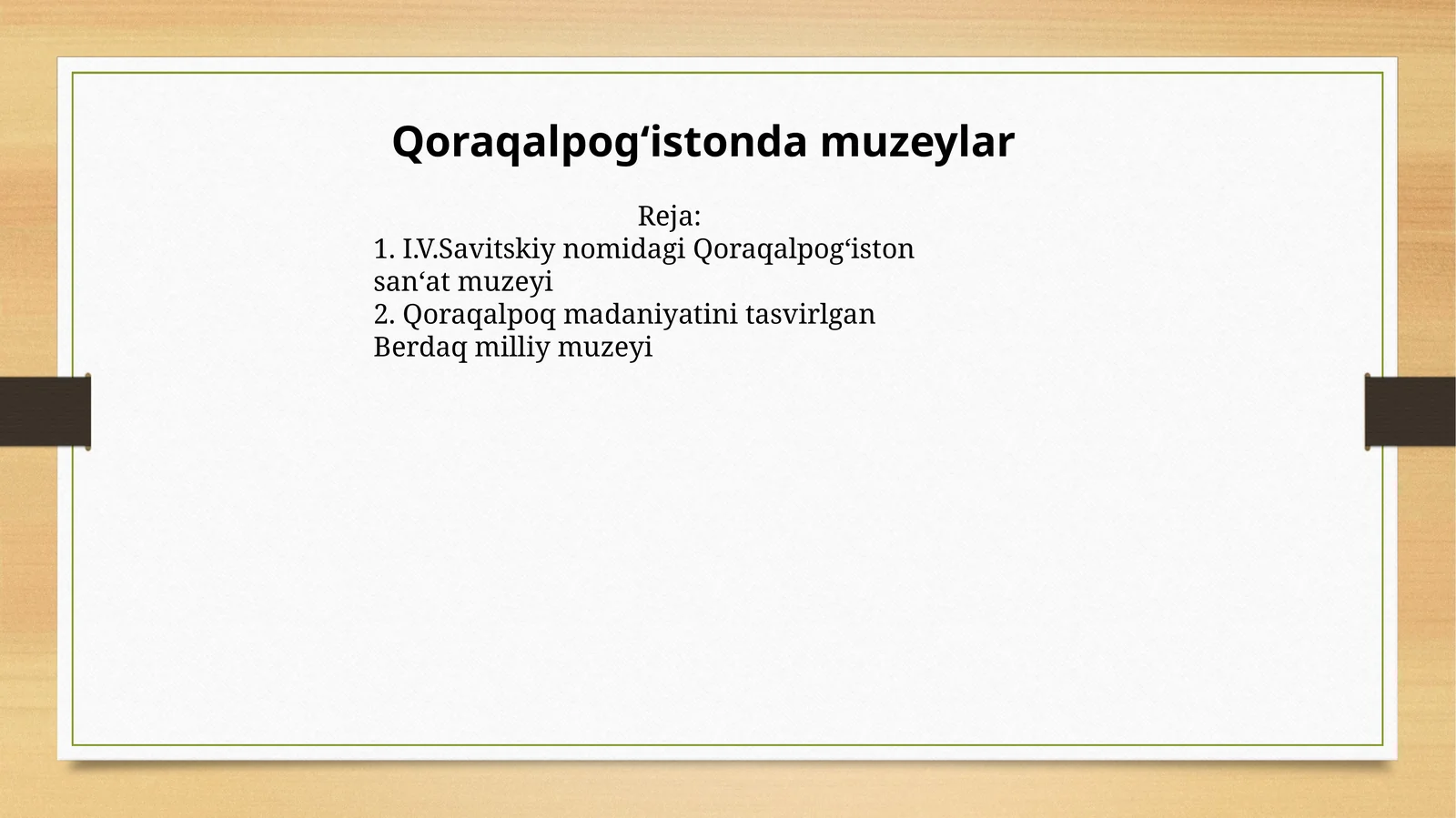 Qoraqalpog‘istonda muzeylar

Reja:
1. I.V.Savitskiy nomidagi Qoraqalpog‘iston san‘at muzeyi
2. Qoraqalpoq madaniyatini tasvirlgan Berdaq milliy muzeyi